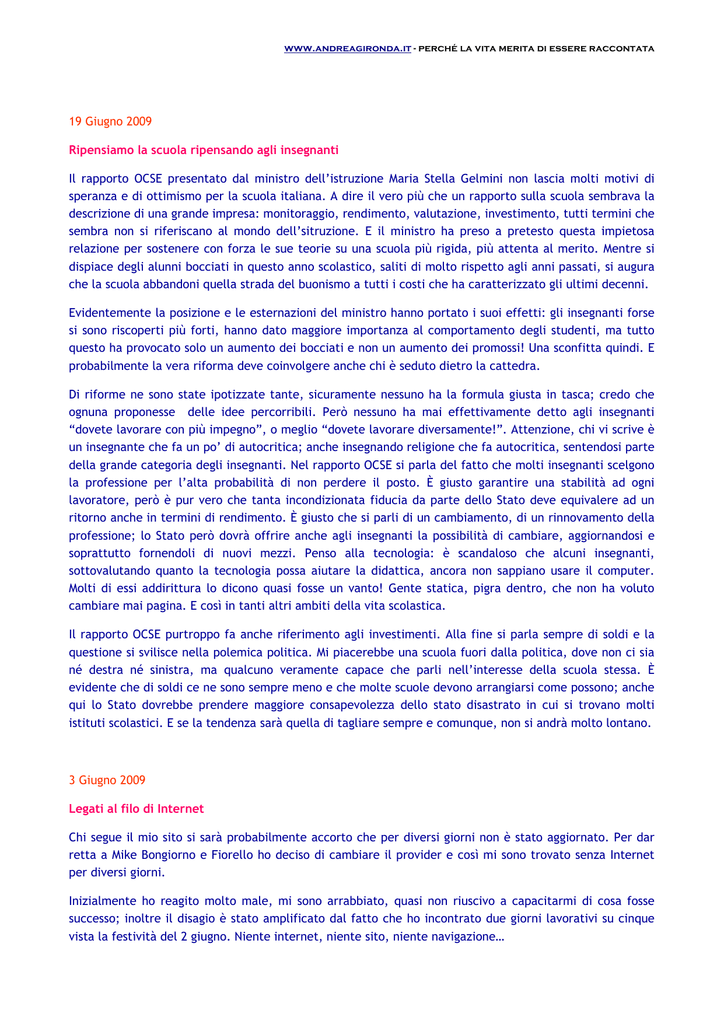 WWW.ANDREAGIRONDA.IT - PERCHÉ LA VITA MERITA DI ESSERE RACCONTATA

19 Giugno 2009

Ripensiamo la scuola ripensando agli insegnanti

Il rapporto OCSE presentato dal ministro dell'istruzione Maria Stella Gelmini non lascia molti motivi di speranza e di ottimismo per la scuola italiana. A dire il vero più che un rapporto sulla scuola sembrava la descrizione di una grande impresa: monitoraggio, rendimento, valutazione, investimento, tutti termini che sembra non si riferiscano al mondo dell'sitruzione. E il ministro ha preso a pretesto questa impietosa relazione per sostenere con forza le sue teorie su una scuola più rigida, più attenta al merito. Mentre si dispiace degli alunni bocciati in questo anno scolastico, saliti di molto rispetto agli anni passati, si augura che la scuola abbandoni quella strada del buonismo a tutti i costi che ha caratterizzato gli ultimi decenni.

Evidentemente la posizione e le esternazioni del ministro hanno portato i suoi effetti: gli insegnanti forse si sono riscoperti più forti, hanno dato maggiore importanza al comportamento degli studenti, ma tutto questo ha provocato solo un aumento dei bocciati e non un aumento dei promossi! Una sconfitta quindi. E probabilmente la vera riforma deve coinvolgere anche chi è seduto dietro la cattedra.

Di riforme ne sono state ipotizzate tante, sicuramente nessuno ha la formula giusta in tasca; credo che ognuna proponesse delle idee percorribili. Però nessuno ha mai effettivamente detto agli insegnanti "dovete lavorare con più impegno", o meglio "dovete lavorare diversamente!". Attenzione, chi vi scrive è un insegnante che fa un po' di autocritica; anche insegnando religione che fa autocritica, sentendosi parte della grande categoria degli insegnanti. Nel rapporto OCSE si parla del fatto che molti insegnanti scelgono la professione per l'alta probabilità di non perdere il posto. È giusto garantire una stabilità ad ogni lavoratore, però è pur vero che tanta incondizionata fiducia da parte dello Stato deve equivalere ad un ritorno anche in termini di rendimento. È giusto che si parli di un cambiamento, di un rinnovamento della professione; lo Stato però dovrà offrire anche agli insegnanti la possibilità di cambiare, aggiornandosi e soprattutto fornendoli di nuovi mezzi. Penso alla tecnologia: è scandaloso che alcuni insegnanti, sottovalutando quanto la tecnologia possa aiutare la didattica, ancora non sappiano usare il computer. Molti di essi addirittura lo dicono quasi fosse un vanto! Gente statica, pigra dentro, che non ha voluto cambiare mai pagina. E così in tanti altri ambiti della vita scolastica.

Il rapporto OCSE purtroppo fa anche riferimento agli investimenti. Alla fine si parla sempre di soldi e la questione si svilisce nella polemica politica. Mi piacerebbe una scuola fuori dalla politica, dove non ci sia né destra né sinistra, ma qualcuno veramente capace che parli nell'interesse della scuola stessa. È evidente che di soldi ce ne sono sempre meno e che molte scuole devono arrangiarsi come possono; anche qui lo Stato dovrebbe prendere maggiore consapevolezza dello stato disastrato in cui si trovano molti istituti scolastici. E se la tendenza sarà quella di tagliare sempre e comunque, non si andrà molto lontano.

3 Giugno 2009

Legati al filo di Internet

Chi segue il mio sito si sarà probabilmente accorto che per diversi giorni non è stato aggiornato. Per dar retta a Mike Bongiorno e Fiorello ho deciso di cambiare il provider e così mi sono trovato senza Internet per diversi giorni.

Inizialmente ho reagito molto male, mi sono arrabbiato, quasi non riuscivo a capacitarmi di cosa fosse successo; inoltre il disagio è stato amplificato dal fatto che ho incontrato due giorni lavorativi su cinque vista la festività del 2 giugno. Niente internet, niente sito, niente navigazione…